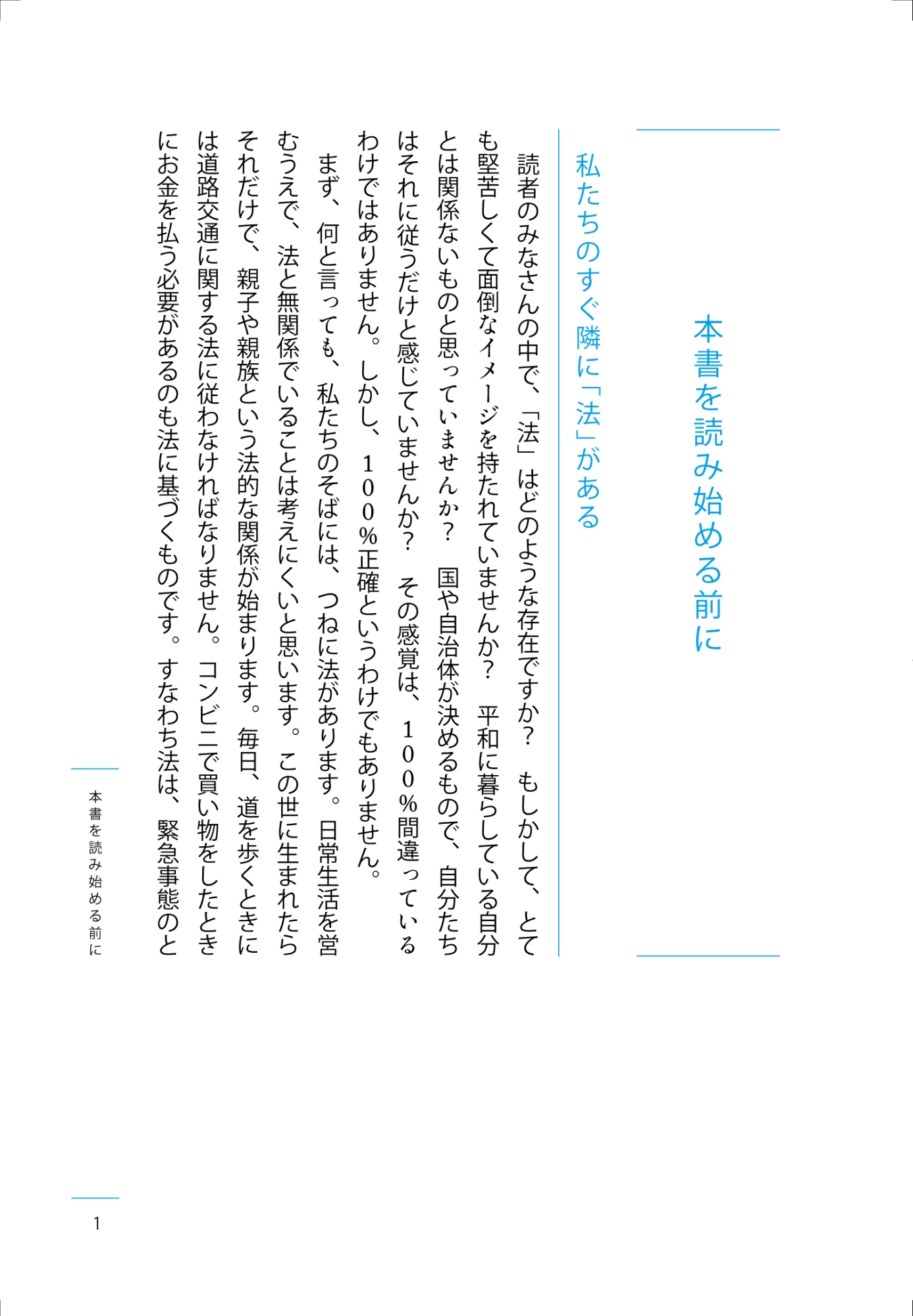 本書を読み始める前に

私たちのすぐ隣に「法」がある

読者のみなさんの中で、「法」はどのような存在ですか？　もしかして、とても堅苦しくて面倒なイメージを持たれていませんか？　平和に暮らしている自分とは関係ないものと思っていませんか？　国や自治体が決めるもので、自分たちはそれに従うだけと感じていませんか？　その感覚は、１００％間違っているわけではありません。しかし、１００％正確というわけでもありません。

まず、何と言っても、私たちのそばには、つねに法があります。日常生活を営むうえで、法と無関係でいることは考えにくいと思います。この世に生まれたらそれだけで、親子や親族という法的な関係が始まります。毎日、道を歩くときには道路交通に関する法に従わなければなりません。コンビニで買い物をしたときにお金を払う必要があるのも法に基づくものです。すなわち法は、緊急事態のと

本書を読み始める前に

1